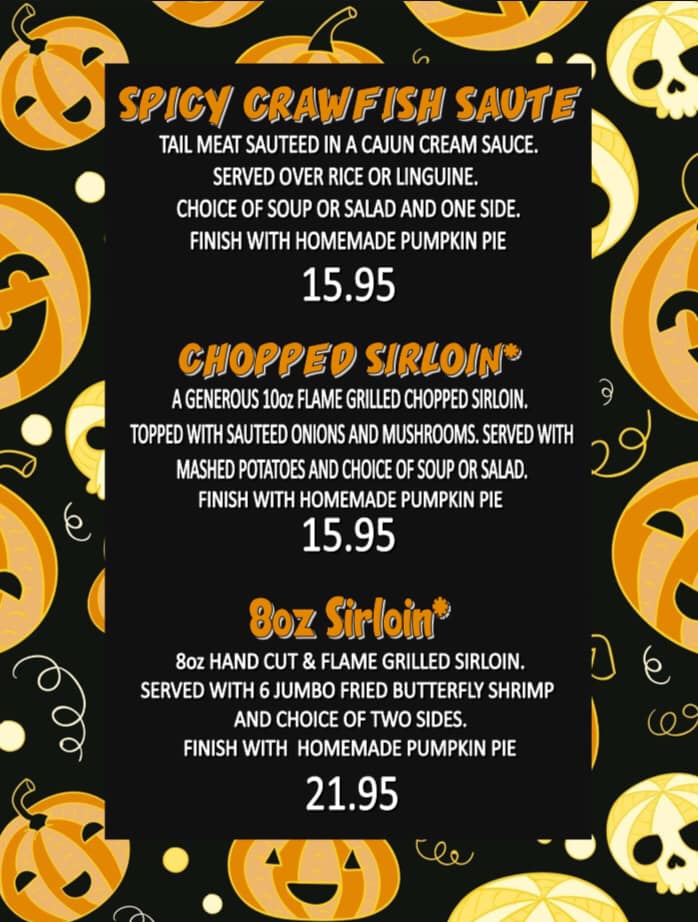 SPICY CRAWFISH SAUTE

TAIL MEAT SAUTEED IN A CAJUN CREAM SAUCE.
SERVED OVER RICE OR LINGUINE.
CHOICE OF SOUP OR SALAD AND ONE SIDE.
FINISH WITH HOMEMADE PUMPKIN PIE

15.95

CHOPPED SIRLOIN*

A GENEROUS 10oz FLAME GRILLED CHOPPED SIRLOIN.
TOPPED WITH SAUTEED ONIONS AND MUSHROOMS. SERVED WITH
MASHED POTATOES AND CHOICE OF SOUP OR SALAD.
FINISH WITH HOMEMADE PUMPKIN PIE

15.95

8oz Sirloin*

8oz HAND CUT & FLAME GRILLED SIRLOIN.
SERVED WITH 6 JUMBO FRIED BUTTERFLY SHRIMP
AND CHOICE OF TWO SIDES.
FINISH WITH HOMEMADE PUMPKIN PIE

21.95